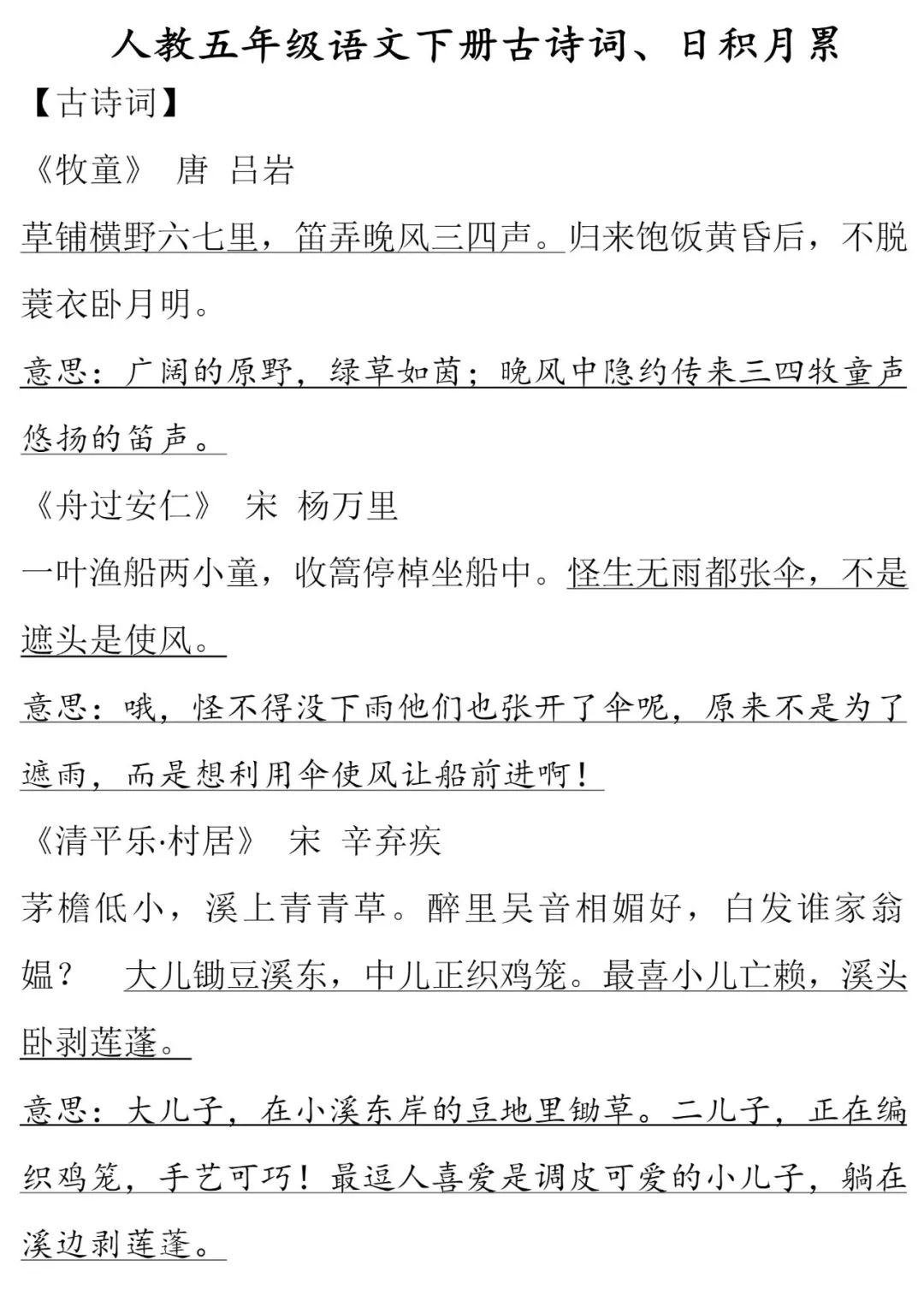 人教五年级语文下册古诗词、日积月累

【古诗词】

《牧童》 唐 吕岩

草铺横野六七里，笛弄晚风三四声。归来饱饭黄昏后，不脱蓑衣卧月明。

意思：广阔的原野，绿草如茵；晚风中隐约传来三四牧童声悠扬的笛声。

《舟过安仁》 宋 杨万里

一叶渔船两小童，收篙停棹坐船中。怪生无雨都张伞，不是遮头是使风。

意思：哦，怪不得没下雨他们也张开了伞呢，原来不是为了遮雨，而是想利用伞使风让船前进啊！

《清平乐·村居》 宋 辛弃疾

茅檐低小，溪上青青草。醉里吴音相媚好，白发谁家翁媪？ 大儿锄豆溪东，中儿正织鸡笼。最喜小儿亡赖，溪头卧剥莲蓬。

意思：大儿子，在小溪东岸的豆地里锄草。二儿子，正在编织鸡笼，手艺可巧！最逗人喜爱是调皮可爱的小儿子，躺在溪边剥莲蓬。